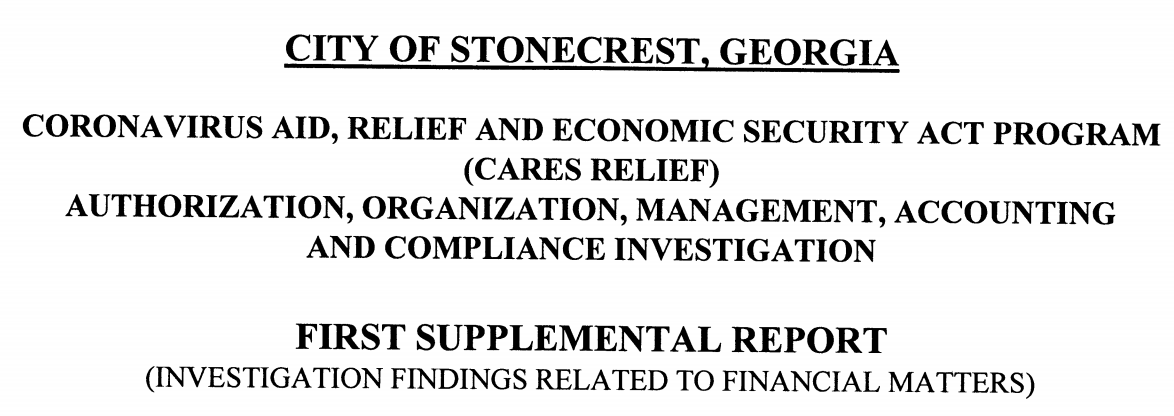 CITY OF STONECREST, GEORGIA

CORONAVIRUS AID, RELIEF AND ECONOMIC SECURITY ACT PROGRAM (CARES RELIEF) AUTHORIZATION, ORGANIZATION, MANAGEMENT, ACCOUNTING AND COMPLIANCE INVESTIGATION

FIRST SUPPLEMENTAL REPORT
(INVESTIGATION FINDINGS RELATED TO FINANCIAL MATTERS)